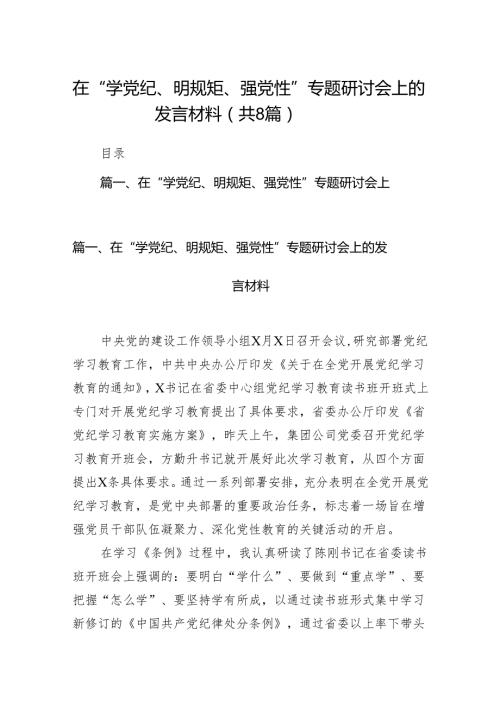 在“学党纪、明规矩、强党性”专题研讨会上的发言材料（共8篇）

目录

篇一、在“学党纪、明规矩、强党性”专题研讨会上

篇一、在“学党纪、明规矩、强党性”专题研讨会上的发言材料

中央党的建设工作领导小组X月X日召开会议，研究部署党纪学习教育工作，中共中央办公厅印发《关于在全党开展党纪学习教育的通知》，X书记在省委中心组党纪学习教育读书班开班式上专门对开展党纪学习教育提出了具体要求，省委办公厅印发《省党纪学习教育实施方案》，昨天上午，集团公司党委召开党纪学习教育开班会，方勤升书记就开展好此次学习教育，从四个方面提出X条具体要求。通过一系列部署安排，充分表明在全党开展党纪学习教育，是党中央部署的重要政治任务，标志着一场旨在增强党员干部队伍凝聚力、深化党性教育的关键活动的开启。

在学习《条例》过程中，我认真研读了陈刚书记在省委读书班开班会上强调的：要明白“学什么”、要做到“重点学”、要把握“怎么学”、要坚持学有所成，以通过读书班形式集中学习新修订的《中国共产党纪律处分条例》，通过省委以上率下带头